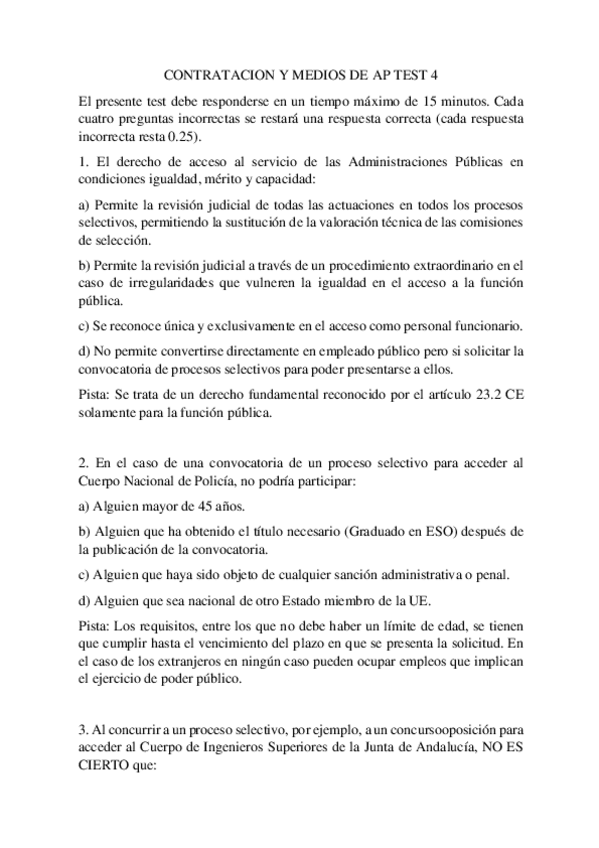 CONTRATACION Y MEDIOS DE AP TEST 4

El presente test debe responderse en un tiempo máximo de 15 minutos. Cada cuatro preguntas incorrectas se restará una respuesta correcta (cada respuesta incorrecta resta 0.25).

1. El derecho de acceso al servicio de las Administraciones Públicas en condiciones igualdad, mérito y capacidad:

a) Permite la revisión judicial de todas las actuaciones en todos los procesos selectivos, permitiendo la sustitución de la valoración técnica de las comisiones de selección.

b) Permite la revisión judicial a través de un procedimiento extraordinario en el caso de irregularidades que vulneren la igualdad en el acceso a la función pública.

c) Se reconoce única y exclusivamente en el acceso como personal funcionario.

d) No permite convertirse directamente en empleado público pero si solicitar la convocatoria de procesos selectivos para poder presentarse a ellos.

Pista: Se trata de un derecho fundamental reconocido por el artículo 23.2 CE solamente para la función pública.

2. En el caso de una convocatoria de un proceso selectivo para acceder al Cuerpo Nacional de Policía, no podría participar:

a) Alguien mayor de 45 años.

b) Alguien que ha obtenido el título necesario (Graduado en ESO) después de la publicación de la convocatoria.

c) Alguien que haya sido objeto de cualquier sanción administrativa o penal.

d) Alguien que sea nacional de otro Estado miembro de la UE.

Pista: Los requisitos, entre los que no debe haber un límite de edad, se tienen que cumplir hasta el vencimiento del plazo en que se presenta la solicitud. En el caso de los extranjeros en ningún caso pueden ocupar empleos que implican el ejercicio de poder público.

3. Al concurrir a un proceso selectivo, por ejemplo, a un concursooposición para acceder al Cuerpo de Ingenieros Superiores de la Junta de Andalucía, NO ES CIERTO que: